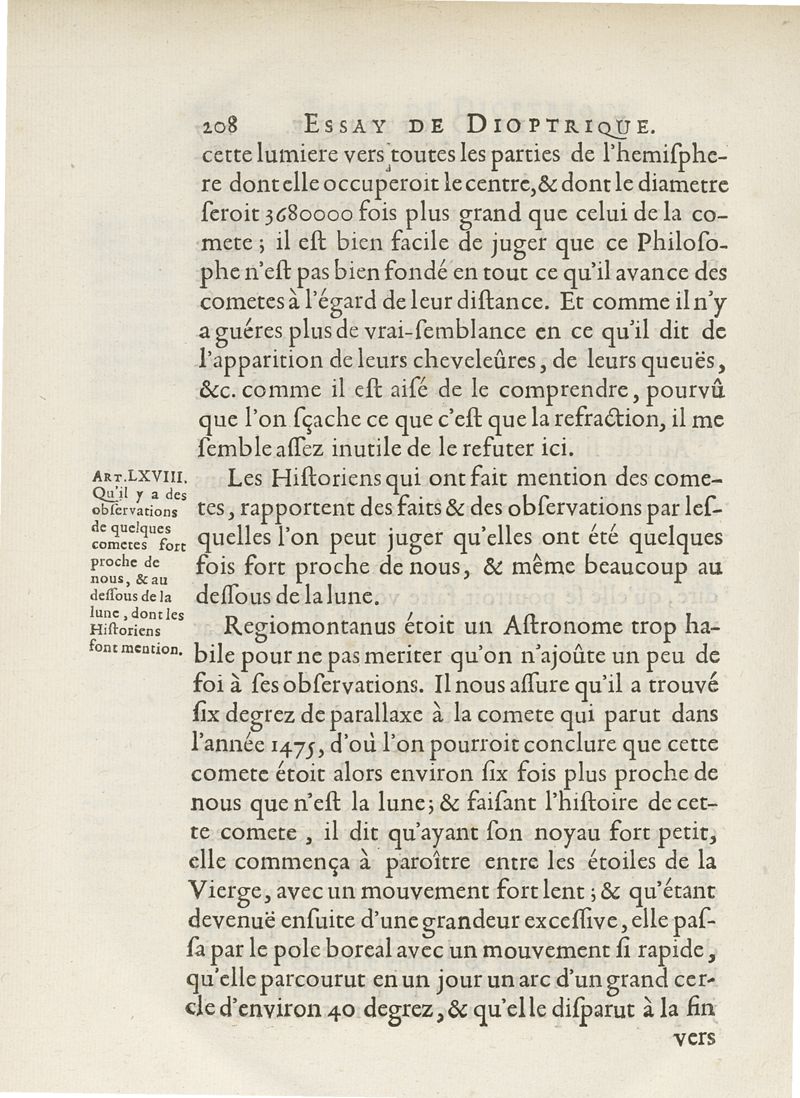 208 ESSAY DE DIOPTRIQUE.

cette lumiere vers toutes les parties de l'hemiſphere dont elle occuperoit le centre, & dont le diametre ſeroit 3680000 fois plus grand que celui de la comete ; il eſt bien facile de juger que ce Philoſophe n'eſt pas bien fondé en tout ce qu'il avance des cometes à l'égard de leur diſtance. Et comme il n'y a guéres plus de vrai-ſemblance en ce qu'il dit de l'apparition de leurs cheveleûres, de leurs queuës, &c. comme il eſt aiſé de le comprendre, pourvû que l'on ſçache ce que c'eſt que la refraction, il me ſemble aſſez inutile de le refuter ici.

ART. LXVIII. Qu'il y a des obſervations de quelques cometes fort proche de nous, & au deſſous de la lune, dont les Hiſtoriens font mention.

Les Hiſtoriens qui ont fait mention des cometes, rapportent des faits & des obſervations par leſquelles l'on peut juger qu'elles ont été quelques fois fort proche de nous, & même beaucoup au deſſous de la lune.

Regiomontanus étoit un Aſtronome trop habile pour ne pas meriter qu'on n'ajoûte un peu de foi à ſes obſervations. Il nous aſſure qu'il a trouvé ſix degrez de parallaxe à la comete qui parut dans l'année 1475, d'où l'on pourroit conclure que cette comete étoit alors environ ſix fois plus proche de nous que n'eſt la lune ; & faiſant l'hiſtoire de cette comete, il dit qu'ayant ſon noyau fort petit, elle commença à paroître entre les étoiles de la Vierge, avec un mouvement fort lent ; & qu'étant devenuë enſuite d'une grandeur exceſſive, elle paſſa par le pole boreal avec un mouvement ſi rapide, qu'elle parcourut en un jour un arc d'un grand cercle d'environ 40 degrez, & qu'elle diſparut à la fin

vers